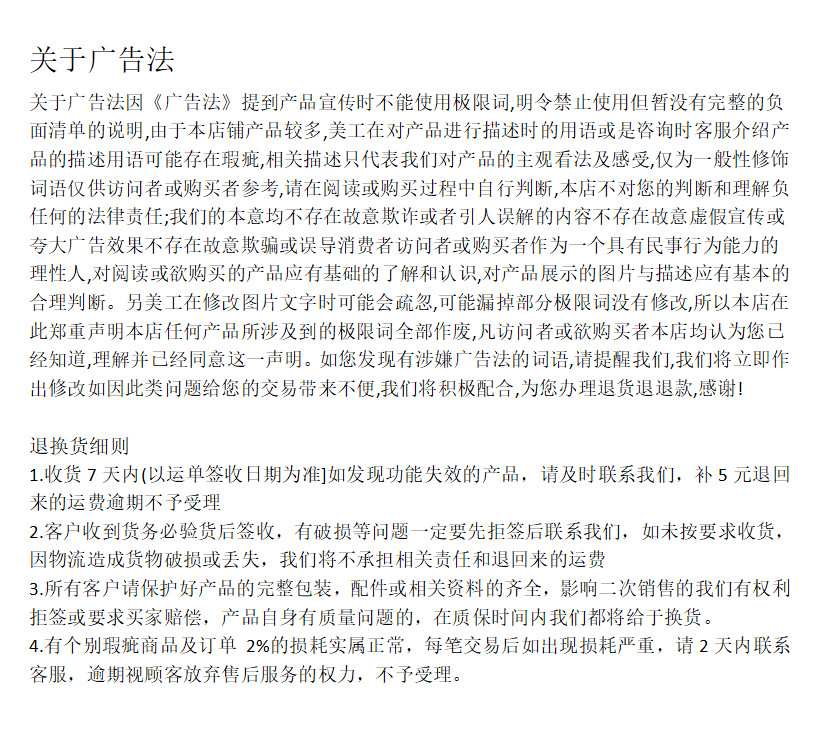 关于广告法

关于广告法因《广告法》提到产品宣传时不能使用极限词,明令禁止使用但暂没有完整的负面清单的说明,由于本店铺产品较多,美工在对产品进行描述时的用语或是咨询时客服介绍产品的描述用语可能存在瑕疵,相关描述只代表我们对产品的主观看法及感受,仅为一般性修饰词语仅供访问者或购买者参考,请在阅读或购买过程中自行判断,本店不对您的判断和理解负任何的法律责任;我们的本意均不存在故意欺诈或者引人误解的内容不存在故意虚假宣传或夸大广告效果不存在故意欺骗或误导消费者访问者或购买者作为一个具有民事行为能力的理性人,对阅读或欲购买的产品应有基础的了解和认识,对产品展示的图片与描述应有基本的合理判断。另美工在修改图片文字时可能会疏忽,可能漏掉部分极限词没有修改,所以本店在此郑重声明本店任何产品所涉及到的极限词全部作废,凡访问者或欲购买者本店均认为您已经知道,理解并已经同意这一声明。如您发现有涉嫌广告法的词语,请提醒我们,我们将立即作出修改如因此类问题给您的交易带来不便,我们将积极配合,为您办理退货退退款,感谢!

退换货细则
1.收货 7 天内(以运单签收日期为准]如发现功能失效的产品，请及时联系我们，补 5 元退回来的运费逾期不予受理
2.客户收到货务必验货后签收，有破损等问题一定要先拒签后联系我们，如未按要求收货，因物流造成货物破损或丢失，我们将不承担相关责任和退回来的运费
3.所有客户请保护好产品的完整包装，配件或相关资料的齐全，影响二次销售的我们有权利拒签或要求买家赔偿，产品自身有质量问题的，在质保时间内我们都将给于换货。
4.有个别瑕疵商品及订单 2%的损耗实属正常，每笔交易后如出现损耗严重，请 2 天内联系客服，逾期视顾客放弃售后服务的权力，不予受理。